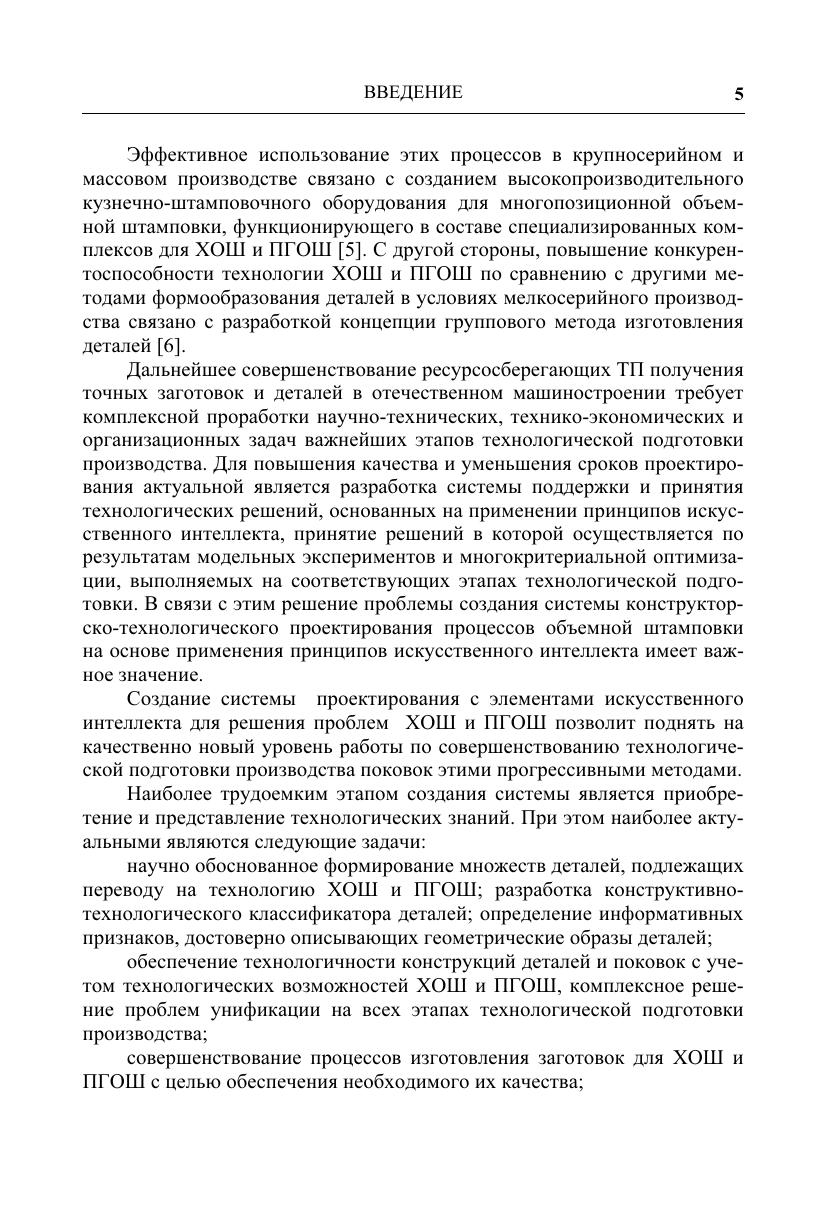 ВВЕДЕНИЕ 5

Эффективное использование этих процессов в крупносерийном и массовом производстве связано с созданием высокопроизводительного кузнечно-штамповочного оборудования для многопозиционной объемной штамповки, функционирующего в составе специализированных комплексов для ХОШ и ПГОШ [5]. С другой стороны, повышение конкурентоспособности технологии ХОШ и ПГОШ по сравнению с другими методами формообразования деталей в условиях мелкосерийного производства связано с разработкой концепции группового метода изготовления деталей [6].

Дальнейшее совершенствование ресурсосберегающих ТП получения точных заготовок и деталей в отечественном машиностроении требует комплексной проработки научно-технических, технико-экономических и организационных задач важнейших этапов технологической подготовки производства. Для повышения качества и уменьшения сроков проектирования актуальной является разработка системы поддержки и принятия технологических решений, основанных на применении принципов искусственного интеллекта, принятие решений в которой осуществляется по результатам модельных экспериментов и многокритериальной оптимизации, выполняемых на соответствующих этапах технологической подготовки. В связи с этим решение проблемы создания системы конструкторско-технологического проектирования процессов объемной штамповки на основе применения принципов искусственного интеллекта имеет важное значение.

Создание системы проектирования с элементами искусственного интеллекта для решения проблем ХОШ и ПГОШ позволит поднять на качественно новый уровень работы по совершенствованию технологической подготовки производства поковок этими прогрессивными методами.

Наиболее трудоемким этапом создания системы является приобретение и представление технологических знаний. При этом наиболее актуальными являются следующие задачи:

научно обоснованное формирование множеств деталей, подлежащих переводу на технологию ХОШ и ПГОШ; разработка конструктивно-технологического классификатора деталей; определение информативных признаков, достоверно описывающих геометрические образы деталей;

обеспечение технологичности конструкций деталей и поковок с учетом технологических возможностей ХОШ и ПГОШ, комплексное решение проблем унификации на всех этапах технологической подготовки производства;

совершенствование процессов изготовления заготовок для ХОШ и ПГОШ с целью обеспечения необходимого их качества;